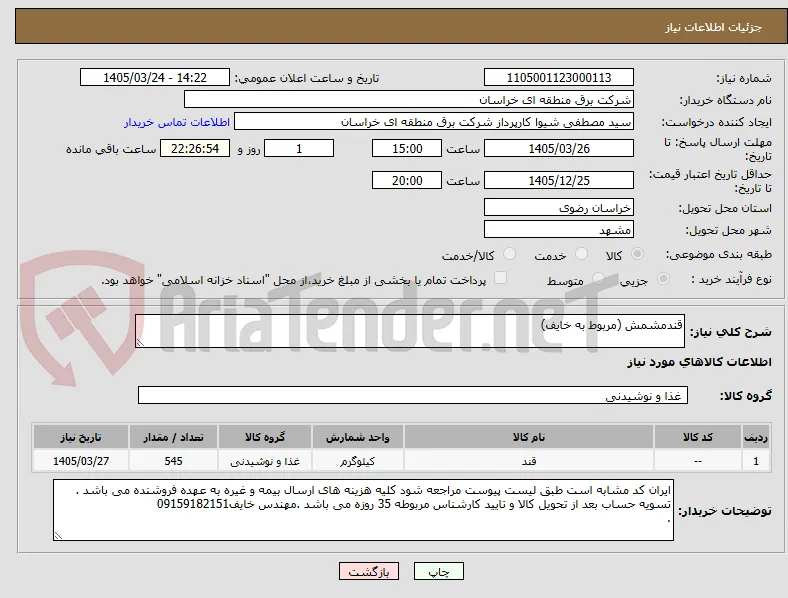 جزئیات اطلاعات نیاز

شماره نیاز: 1105001123000113
تاریخ و ساعت اعلان عمومی: 1405/03/24 - 14:22
نام دستگاه خریدار: شرکت برق منطقه ای خراسان
ایجاد کننده درخواست: سید مصطفی شیوا کارپرداز شرکت برق منطقه ای خراسان
اطلاعات تماس خریدار
مهلت ارسال پاسخ: تا تاریخ: 1405/03/26 ساعت 15:00 1 روز و 22:26:54 ساعت باقی مانده
حداقل تاریخ اعتبار قیمت: تا تاریخ: 1405/12/25 ساعت 20:00
استان محل تحویل: خراسان رضوی
شهر محل تحویل: مشهد
طبقه بندی موضوعی: کالا خدمت کالا/خدمت
نوع فرآیند خرید : جزیی متوسط پرداخت تمام یا بخشی از مبلغ خرید،از محل "اسناد خزانه اسلامی" خواهد بود.

AriaTender.neT

شرح کلی نیاز: قندمشمش (مربوط به خایف)

اطلاعات کالاهای مورد نیاز

گروه کالا: غذا و نوشیدنی

| ردیف | کد کالا | نام کالا | واحد شمارش | گروه کالا | تعداد / مقدار | تاریخ نیاز |
|---|---|---|---|---|---|---|
| 1 | -- | قند | کیلوگرم | غذا و نوشیدنی | 545 | 1405/03/27 |

توضیحات خریدار: ایران کد مشابه است طبق لیست پیوست مراجعه شود کلیه هزینه های ارسال بیمه و غیره به عهده فروشنده می باشد . تسویه حساب بعد از تحویل کالا و تایید کارشناس مربوطه 35 روزه می باشد .مهندس خایف09159182151 .

چاپ بازگشت